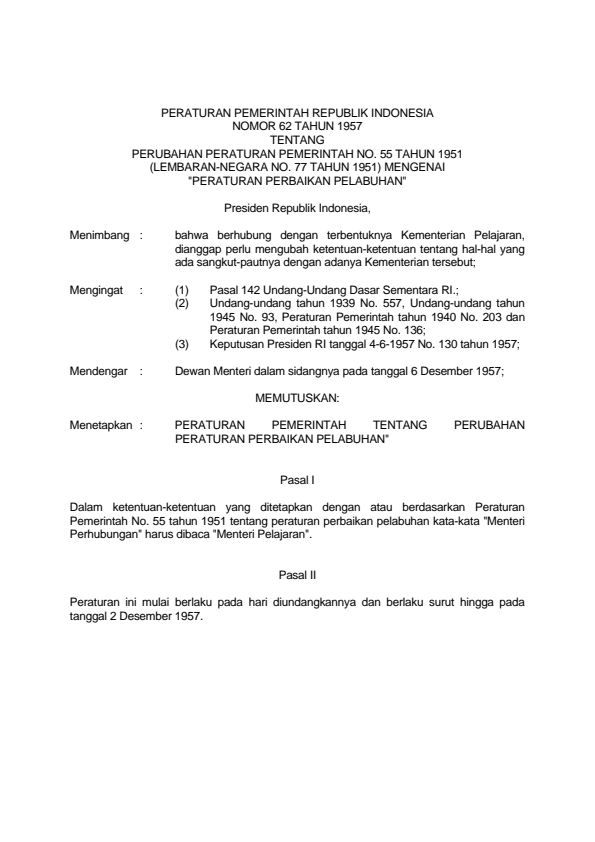 PERATURAN PEMERINTAH REPUBLIK INDONESIA
NOMOR 62 TAHUN 1957
TENTANG
PERUBAHAN PERATURAN PEMERINTAH NO. 55 TAHUN 1951
(LEMBARAN-NEGARA NO. 77 TAHUN 1951) MENGENAI
"PERATURAN PERBAIKAN PELABUHAN"

Presiden Republik Indonesia,

Menimbang : bahwa berhubung dengan terbentuknya Kementerian Pelajaran, dianggap perlu mengubah ketentuan-ketentuan tentang hal-hal yang ada sangkut-pautnya dengan adanya Kementerian tersebut;

Mengingat : (1) Pasal 142 Undang-Undang Dasar Sementara RI.;
(2) Undang-undang tahun 1939 No. 557, Undang-undang tahun 1945 No. 93, Peraturan Pemerintah tahun 1940 No. 203 dan Peraturan Pemerintah tahun 1945 No. 136;
(3) Keputusan Presiden RI tanggal 4-6-1957 No. 130 tahun 1957;

Mendengar : Dewan Menteri dalam sidangnya pada tanggal 6 Desember 1957;

MEMUTUSKAN:

Menetapkan : PERATURAN PEMERINTAH TENTANG PERUBAHAN PERATURAN PERBAIKAN PELABUHAN"

Pasal I

Dalam ketentuan-ketentuan yang ditetapkan dengan atau berdasarkan Peraturan Pemerintah No. 55 tahun 1951 tentang peraturan perbaikan pelabuhan kata-kata "Menteri Perhubungan" harus dibaca "Menteri Pelajaran".

Pasal II

Peraturan ini mulai berlaku pada hari diundangkannya dan berlaku surut hingga pada tanggal 2 Desember 1957.